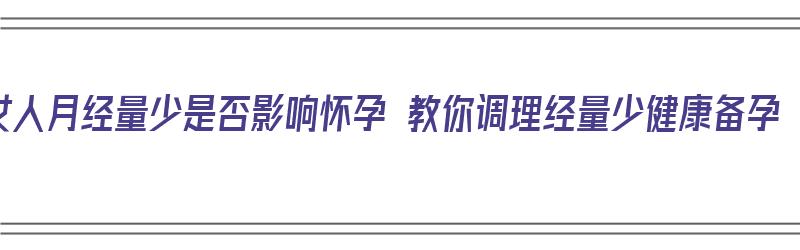 女人月经量少是否影响怀孕 教你调理经量少健康备孕